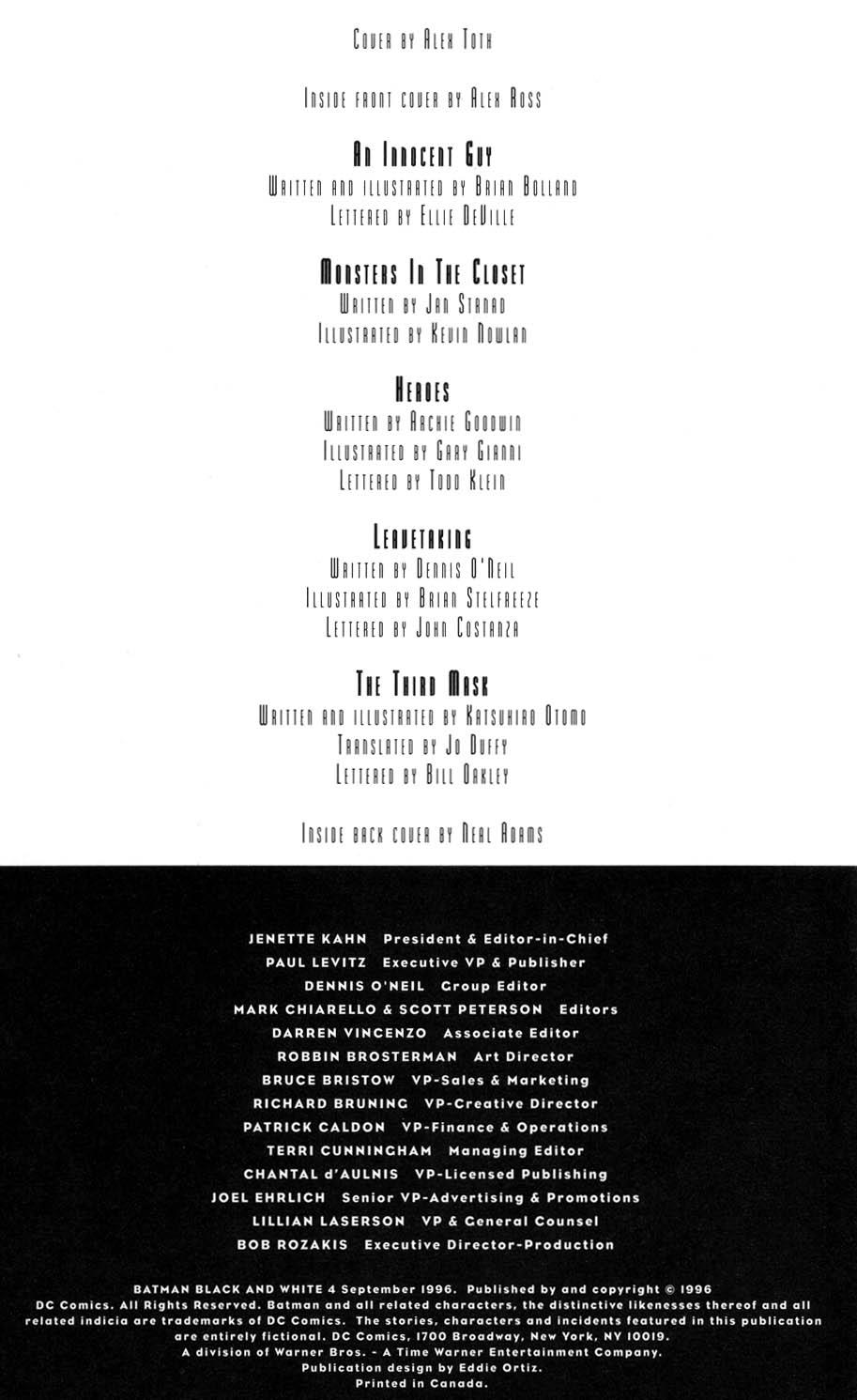 Cover by Alex Toth

Inside front cover by Alex Ross

An Innocent Guy
Written and illustrated by Brian Bolland
Lettered by Ellie DeVille

Monsters In The Closet
Written by Jan Strnad
Illustrated by Kevin Nowlan

Heroes
Written by Archie Goodwin
Illustrated by Gary Gianni
Lettered by Todd Klein

Leavetaking
Written by Dennis O'Neil
Illustrated by Brian Stelfreeze
Lettered by John Costanza

The Third Mask
Written and illustrated by Katsuhiro Otomo
Translated by Jo Duffy
Lettered by Bill Oakley

Inside back cover by Neal Adams

JENETTE KAHN President & Editor-in-Chief
PAUL LEVITZ Executive VP & Publisher
DENNIS O'NEIL Group Editor
MARK CHIARELLO & SCOTT PETERSON Editors
DARREN VINCENZO Associate Editor
ROBBIN BROSTERMAN Art Director
BRUCE BRISTOW VP-Sales & Marketing
RICHARD BRUNING VP-Creative Director
PATRICK CALDON VP-Finance & Operations
TERRI CUNNINGHAM Managing Editor
CHANTAL d'AULNIS VP-Licensed Publishing
JOEL EHRLICH Senior VP-Advertising & Promotions
LILLIAN LASERSON VP & General Counsel
BOB ROZAKIS Executive Director-Production

BATMAN BLACK AND WHITE 4 September 1996. Published by and copyright © 1996 DC Comics. All Rights Reserved. Batman and all related characters, the distinctive likenesses thereof and all related indicia are trademarks of DC Comics. The stories, characters and incidents featured in this publication are entirely fictional. DC Comics, 1700 Broadway, New York, NY 10019. A division of Warner Bros. - A Time Warner Entertainment Company. Publication design by Eddie Ortiz. Printed in Canada.